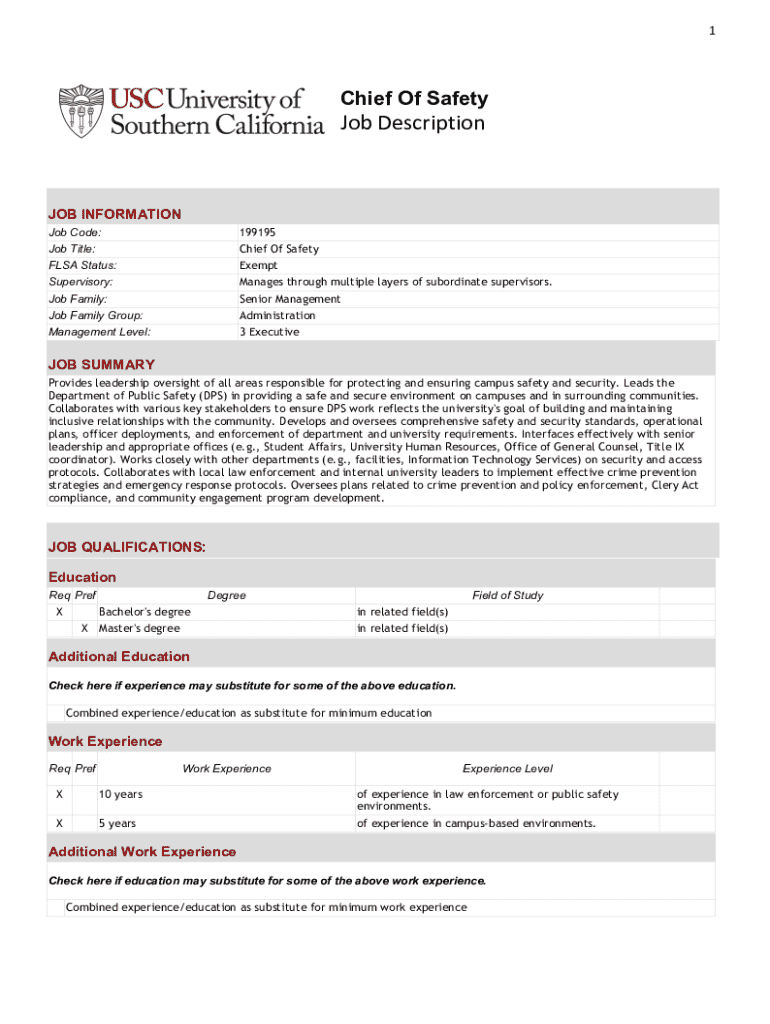 1

USC University of Southern California

Chief Of Safety
Job Description

JOB INFORMATION

| | |
|---|---|
| Job Code: | 199195 |
| Job Title: | Chief Of Safety |
| FLSA Status: | Exempt |
| Supervisory: | Manages through multiple layers of subordinate supervisors. |
| Job Family: | Senior Management |
| Job Family Group: | Administration |
| Management Level: | 3 Executive |

JOB SUMMARY

Provides leadership oversight of all areas responsible for protecting and ensuring campus safety and security. Leads the Department of Public Safety (DPS) in providing a safe and secure environment on campuses and in surrounding communities. Collaborates with various key stakeholders to ensure DPS work reflects the university's goal of building and maintaining inclusive relationships with the community. Develops and oversees comprehensive safety and security standards, operational plans, officer deployments, and enforcement of department and university requirements. Interfaces effectively with senior leadership and appropriate offices (e.g., Student Affairs, University Human Resources, Office of General Counsel, Title IX coordinator). Works closely with other departments (e.g., facilities, Information Technology Services) on security and access protocols. Collaborates with local law enforcement and internal university leaders to implement effective crime prevention strategies and emergency response protocols. Oversees plans related to crime prevention and policy enforcement, Clery Act compliance, and community engagement program development.

JOB QUALIFICATIONS:

Education

| Req | Pref | Degree | Field of Study |
|---|---|---|---|
| X | | Bachelor's degree | in related field(s) |
| | X | Master's degree | in related field(s) |

Additional Education

Check here if experience may substitute for some of the above education.

Combined experience/education as substitute for minimum education

Work Experience

| Req | Pref | Work Experience | Experience Level |
|---|---|---|---|
| X | | 10 years | of experience in law enforcement or public safety environments. |
| X | | 5 years | of experience in campus-based environments. |

Additional Work Experience

Check here if education may substitute for some of the above work experience.

Combined experience/education as substitute for minimum work experience